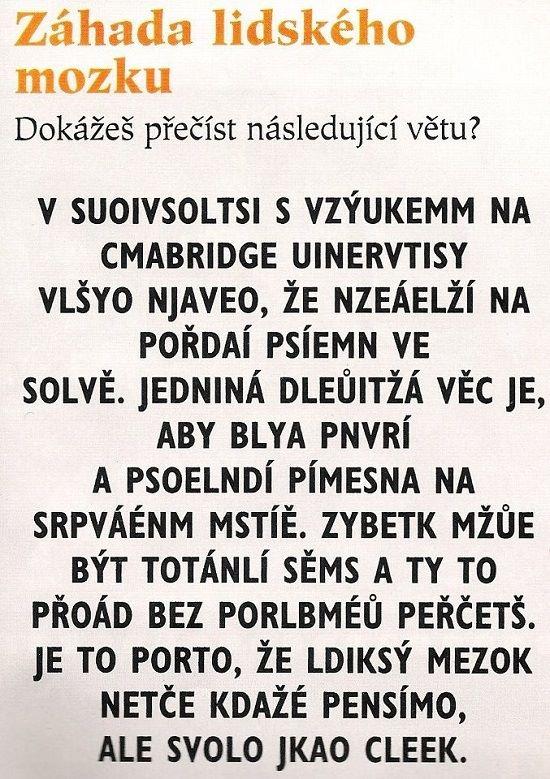 Záhada lidského mozku

Dokážeš přečíst následující větu?

V SUOIVSOLTSI S VZÝUKEMM NA CMABRIDGE UINERVTISY VLŠYO NJAVEO, ŽE NZEÁELŽÍ NA POŘDAÍ PSÍEMN VE SOLVĚ. JEDNINÁ DLEŮITŽÁ VĚC JE, ABY BLYA PNVRÍ A PSOELNDÍ PÍMESNA NA SRPVÁÉNM MSTÍĚ. ZYBETK MŽŮE BÝT TOTÁNLÍ SĚMS A TY TO PŘOÁD BEZ PORLBMÉŮ PEŘČETŠ. JE TO PORTO, ŽE LDIKSÝ MEZOK NETČE KDAŽÉ PENSÍMO, ALE SVOLO JKAO CLEEK.